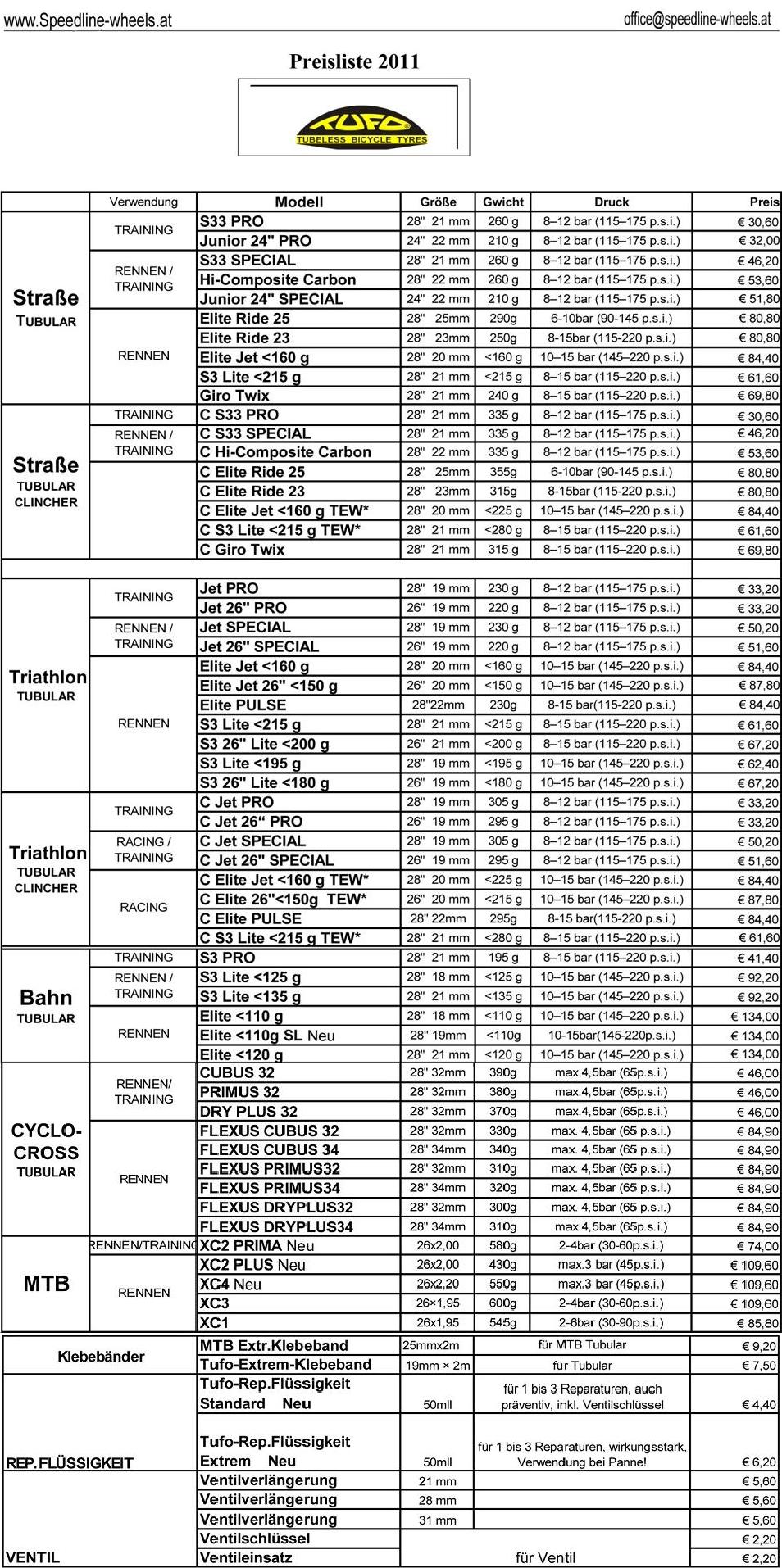 www.Speedline-wheels.at office@speedline-wheels.at

Preisliste 2011

TUFO
TUBELESS BICYCLE TYRES

| | Verwendung | Modell | Größe | Gwicht | Druck | Preis |
|---|---|---|---|---|---|---|
| Straße TUBULAR | TRAINING | S33 PRO | 28" 21 mm | 260 g | 8–12 bar (115–175 p.s.i.) | € 30,60 |
| | | Junior 24" PRO | 24" 22 mm | 210 g | 8–12 bar (115–175 p.s.i.) | € 32,00 |
| | RENNEN / TRAINING | S33 SPECIAL | 28" 21 mm | 260 g | 8–12 bar (115–175 p.s.i.) | € 46,20 |
| | | Hi-Composite Carbon | 28" 22 mm | 260 g | 8–12 bar (115–175 p.s.i.) | € 53,60 |
| | | Junior 24" SPECIAL | 24" 22 mm | 210 g | 8–12 bar (115–175 p.s.i.) | € 51,80 |
| | RENNEN | Elite Ride 25 | 28" 25mm | 290g | 6-10bar (90-145 p.s.i.) | € 80,80 |
| | | Elite Ride 23 | 28" 23mm | 250g | 8-15bar (115-220 p.s.i.) | € 80,80 |
| | | Elite Jet <160 g | 28" 20 mm | <160 g | 10–15 bar (145–220 p.s.i.) | € 84,40 |
| | | S3 Lite <215 g | 28" 21 mm | <215 g | 8–15 bar (115–220 p.s.i.) | € 61,60 |
| | | Giro Twix | 28" 21 mm | 240 g | 8–15 bar (115–220 p.s.i.) | € 69,80 |
| Straße TUBULAR CLINCHER | TRAINING | C S33 PRO | 28" 21 mm | 335 g | 8–12 bar (115–175 p.s.i.) | € 30,60 |
| | RENNEN / TRAINING | C S33 SPECIAL | 28" 21 mm | 335 g | 8–12 bar (115–175 p.s.i.) | € 46,20 |
| | | C Hi-Composite Carbon | 28" 22 mm | 335 g | 8–12 bar (115–175 p.s.i.) | € 53,60 |
| | | C Elite Ride 25 | 28" 25mm | 355g | 6-10bar (90-145 p.s.i.) | € 80,80 |
| | | C Elite Ride 23 | 28" 23mm | 315g | 8-15bar (115-220 p.s.i.) | € 80,80 |
| | | C Elite Jet <160 g TEW* | 28" 20 mm | <225 g | 10–15 bar (145–220 p.s.i.) | € 84,40 |
| | | C S3 Lite <215 g TEW* | 28" 21 mm | <280 g | 8–15 bar (115–220 p.s.i.) | € 61,60 |
| | | C Giro Twix | 28" 21 mm | 315 g | 8–15 bar (115–220 p.s.i.) | € 69,80 |
| Triathlon TUBULAR | TRAINING | Jet PRO | 28" 19 mm | 230 g | 8–12 bar (115–175 p.s.i.) | € 33,20 |
| | | Jet 26" PRO | 26" 19 mm | 220 g | 8–12 bar (115–175 p.s.i.) | € 33,20 |
| | RENNEN / TRAINING | Jet SPECIAL | 28" 19 mm | 230 g | 8–12 bar (115–175 p.s.i.) | € 50,20 |
| | | Jet 26" SPECIAL | 26" 19 mm | 220 g | 8–12 bar (115–175 p.s.i.) | € 51,60 |
| | RENNEN | Elite Jet <160 g | 28" 20 mm | <160 g | 10–15 bar (145–220 p.s.i.) | € 84,40 |
| | | Elite Jet 26" <150 g | 26" 20 mm | <150 g | 10–15 bar (145–220 p.s.i.) | € 87,80 |
| | | Elite PULSE | 28"22mm | 230g | 8-15 bar(115-220 p.s.i.) | € 84,40 |
| | | S3 Lite <215 g | 28" 21 mm | <215 g | 8–15 bar (115–220 p.s.i.) | € 61,60 |
| | | S3 26" Lite <200 g | 26" 21 mm | <200 g | 8–15 bar (115–220 p.s.i.) | € 67,20 |
| | | S3 Lite <195 g | 28" 19 mm | <195 g | 10–15 bar (145–220 p.s.i.) | € 62,40 |
| | | S3 26" Lite <180 g | 26" 19 mm | <180 g | 10–15 bar (145–220 p.s.i.) | € 67,20 |
| Triathlon TUBULAR CLINCHER | TRAINING | C Jet PRO | 28" 19 mm | 305 g | 8–12 bar (115–175 p.s.i.) | € 33,20 |
| | | C Jet 26“ PRO | 26" 19 mm | 295 g | 8–12 bar (115–175 p.s.i.) | € 33,20 |
| | RACING / TRAINING | C Jet SPECIAL | 28" 19 mm | 305 g | 8–12 bar (115–175 p.s.i.) | € 50,20 |
| | | C Jet 26" SPECIAL | 26" 19 mm | 295 g | 8–12 bar (115–175 p.s.i.) | € 51,60 |
| | RACING | C Elite Jet <160 g TEW* | 28" 20 mm | <225 g | 10–15 bar (145–220 p.s.i.) | € 84,40 |
| | | C Elite 26"<150g TEW* | 26" 20 mm | <215 g | 10–15 bar (145–220 p.s.i.) | € 87,80 |
| | | C Elite PULSE | 28" 22mm | 295g | 8-15 bar(115-220 p.s.i.) | € 84,40 |
| | | C S3 Lite <215 g TEW* | 28" 21 mm | <280 g | 8–15 bar (115–220 p.s.i.) | € 61,60 |
| Bahn TUBULAR | TRAINING | S3 PRO | 28" 21 mm | 195 g | 8–15 bar (115–220 p.s.i.) | € 41,40 |
| | RENNEN / TRAINING | S3 Lite <125 g | 28" 18 mm | <125 g | 10–15 bar (145–220 p.s.i.) | € 92,20 |
| | | S3 Lite <135 g | 28" 21 mm | <135 g | 10–15 bar (145–220 p.s.i.) | € 92,20 |
| | RENNEN | Elite <110 g | 28" 18 mm | <110 g | 10–15 bar (145–220 p.s.i.) | € 134,00 |
| | | Elite <110g SL Neu | 28" 19mm | <110g | 10-15bar(145-220p.s.i.) | € 134,00 |
| | | Elite <120 g | 28" 21 mm | <120 g | 10–15 bar (145–220 p.s.i.) | € 134,00 |
| CYCLO-CROSS TUBULAR | RENNEN/ TRAINING | CUBUS 32 | 28" 32mm | 390g | max.4,5bar (65p.s.i.) | € 46,00 |
| | | PRIMUS 32 | 28" 32mm | 380g | max.4,5bar (65p.s.i.) | € 46,00 |
| | | DRY PLUS 32 | 28" 32mm | 370g | max.4,5bar (65p.s.i.) | € 46,00 |
| | RENNEN | FLEXUS CUBUS 32 | 28" 32mm | 330g | max. 4,5bar (65 p.s.i.) | € 84,90 |
| | | FLEXUS CUBUS 34 | 28" 34mm | 340g | max. 4,5bar (65 p.s.i.) | € 84,90 |
| | | FLEXUS PRIMUS32 | 28" 32mm | 310g | max. 4,5bar (65 p.s.i.) | € 84,90 |
| | | FLEXUS PRIMUS34 | 28" 34mm | 320g | max. 4,5bar (65 p.s.i.) | € 84,90 |
| | | FLEXUS DRYPLUS32 | 28" 32mm | 300g | max. 4,5bar (65 p.s.i.) | € 84,90 |
| | | FLEXUS DRYPLUS34 | 28" 34mm | 310g | max.4,5bar (65p.s.i.) | € 84,90 |
| MTB | RENNEN/TRAINING | XC2 PRIMA Neu | 26x2,00 | 580g | 2-4bar (30-60p.s.i.) | € 74,00 |
| | RENNEN | XC2 PLUS Neu | 26x2,00 | 430g | max.3 bar (45p.s.i.) | € 109,60 |
| | | XC4 Neu | 26x2,20 | 550g | max.3 bar (45p.s.i.) | € 109,60 |
| | | XC3 | 26×1,95 | 600g | 2-4bar (30-60p.s.i.) | € 109,60 |
| | | XC1 | 26x1,95 | 545g | 2-6bar (30-90p.s.i.) | € 85,80 |

| | | | | |
|---|---|---|---|---|
| Klebebänder | MTB Extr.Klebeband | 25mmx2m | für MTB Tubular | € 9,20 |
| | Tufo-Extrem-Klebeband | 19mm × 2m | für Tubular | € 7,50 |
| REP.FLÜSSIGKEIT | Tufo-Rep.Flüssigkeit Standard Neu | 50mll | für 1 bis 3 Reparaturen, auch präventiv, inkl. Ventilschlüssel | € 4,40 |
| | Tufo-Rep.Flüssigkeit Extrem Neu | 50mll | für 1 bis 3 Reparaturen, wirkungsstark, Verwendung bei Panne! | € 6,20 |
| VENTIL | Ventilverlängerung | 21 mm | | € 5,60 |
| | Ventilverlängerung | 28 mm | | € 5,60 |
| | Ventilverlängerung | 31 mm | | € 5,60 |
| | Ventilschlüssel | | | € 2,20 |
| | Ventileinsatz | | für Ventil | € 2,20 |